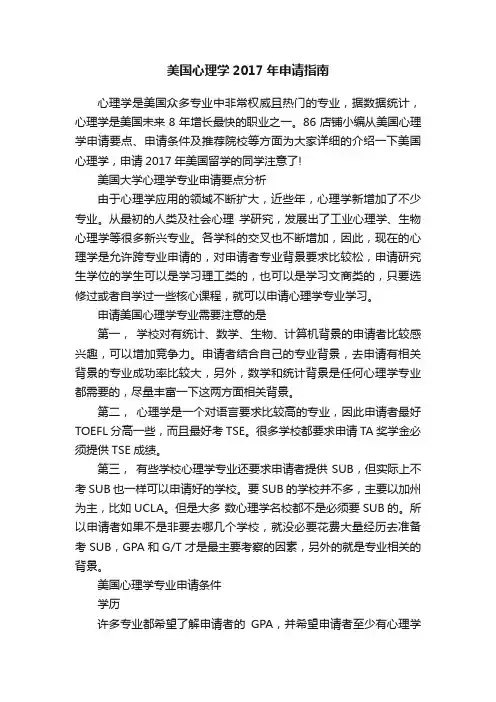 美国心理学 2017 年申请指南

心理学是美国众多专业中非常权威且热门的专业，据数据统计，心理学是美国未来 8 年增长最快的职业之一。86 店铺小编从美国心理学申请要点、申请条件及推荐院校等方面为大家详细的介绍一下美国心理学，申请 2017 年美国留学的同学注意了!

美国大学心理学专业申请要点分析

由于心理学应用的领域不断扩大，近些年，心理学新增加了不少专业。从最初的人类及社会心理 学研究，发展出了工业心理学、生物心理学等很多新兴专业。各学科的交叉也不断增加，因此，现在的心理学是允许跨专业申请的，对申请者专业背景要求比较松，申请研究生学位的学生可以是学习理工类的，也可以是学习文商类的，只要选修过或者自学过一些核心课程，就可以申请心理学专业学习。

申请美国心理学专业需要注意的是

第一， 学校对有统计、数学、生物、计算机背景的申请者比较感兴趣，可以增加竞争力。申请者结合自己的专业背景，去申请有相关背景的专业成功率比较大，另外，数学和统计背景是任何心理学专业都需要的，尽量丰富一下这两方面相关背景。

第二， 心理学是一个对语言要求比较高的专业，因此申请者最好 TOEFL 分高一些，而且最好考 TSE。很多学校都要求申请 TA 奖学金必须提供 TSE 成绩。

第三， 有些学校心理学专业还要求申请者提供 SUB，但实际上不考 SUB 也一样可以申请好的学校。要 SUB 的学校并不多，主要以加州为主，比如 UCLA。但是大多 数心理学名校都不是必须要 SUB 的。所以申请者如果不是非要去哪几个学校，就没必要花费大量经历去准备考 SUB，GPA 和 G/T 才是最主要考察的因素，另外的就是专业相关的背景。

美国心理学专业申请条件

学历

许多专业都希望了解申请者的 GPA，并希望申请者至少有心理学